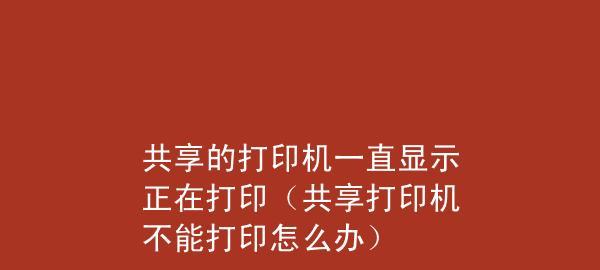 共享的打印机一直显示正在打印（共享打印机不能打印怎么办）